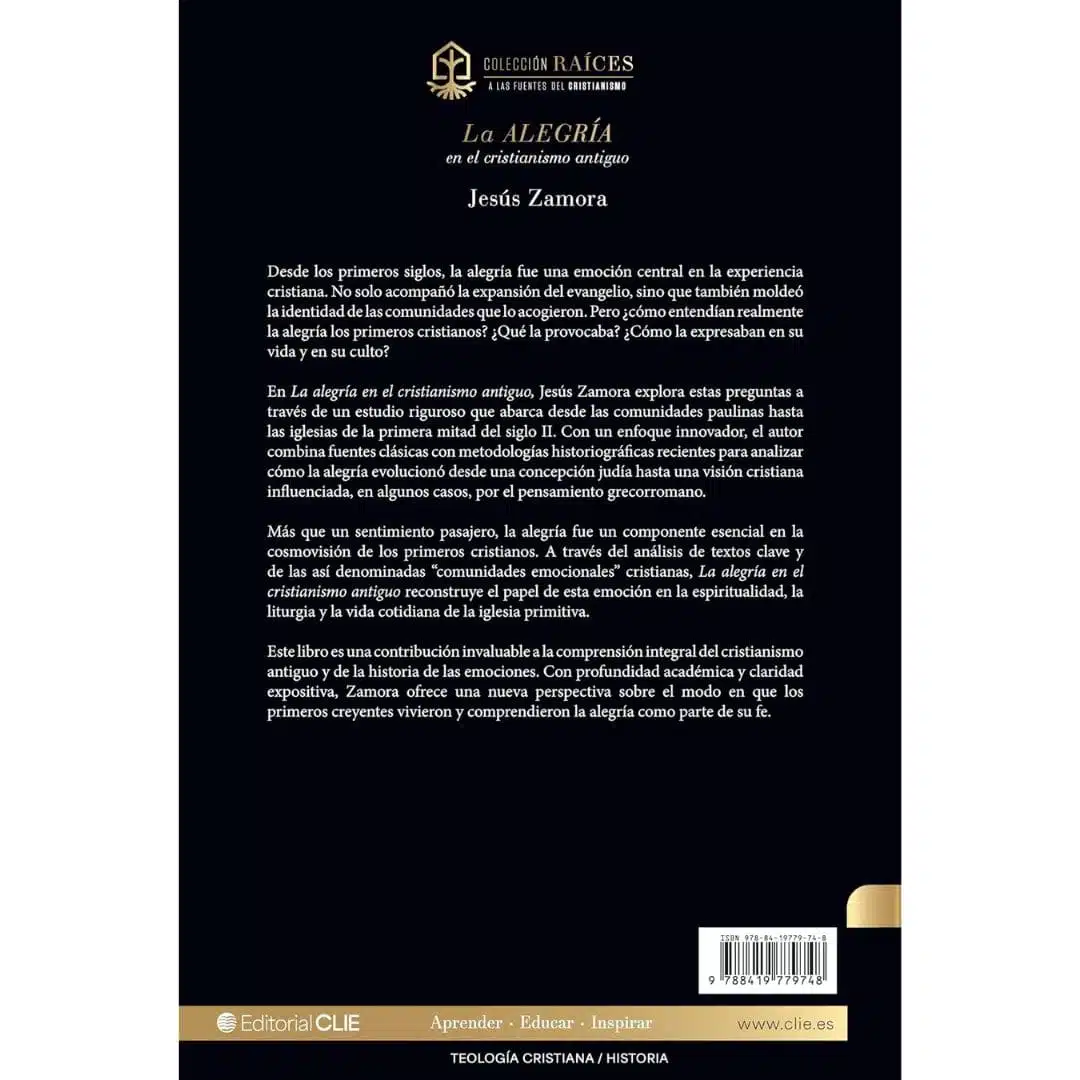 COLECCIÓN RAÍCES
A LAS FUENTES DEL CRISTIANISMO

La ALEGRÍA
en el cristianismo antiguo

Jesús Zamora

Desde los primeros siglos, la alegría fue una emoción central en la experiencia cristiana. No solo acompañó la expansión del evangelio, sino que también moldeó la identidad de las comunidades que lo acogieron. Pero ¿cómo entendían realmente la alegría los primeros cristianos? ¿Qué la provocaba? ¿Cómo la expresaban en su vida y en su culto?

En La alegría en el cristianismo antiguo, Jesús Zamora explora estas preguntas a través de un estudio riguroso que abarca desde las comunidades paulinas hasta las iglesias de la primera mitad del siglo II. Con un enfoque innovador, el autor combina fuentes clásicas con metodologías historiográficas recientes para analizar cómo la alegría evolucionó desde una concepción judía hasta una visión cristiana influenciada, en algunos casos, por el pensamiento grecorromano.

Más que un sentimiento pasajero, la alegría fue un componente esencial en la cosmovisión de los primeros cristianos. A través del análisis de textos clave y de las así denominadas "comunidades emocionales" cristianas, La alegría en el cristianismo antiguo reconstruye el papel de esta emoción en la espiritualidad, la liturgia y la vida cotidiana de la iglesia primitiva.

Este libro es una contribución invaluable a la comprensión integral del cristianismo antiguo y de la historia de las emociones. Con profundidad académica y claridad expositiva, Zamora ofrece una nueva perspectiva sobre el modo en que los primeros creyentes vivieron y comprendieron la alegría como parte de su fe.

ISBN 978-84-19779-74-8
9 788419 779748

Editorial CLIE
Aprender · Educar · Inspirar
www.clie.es

TEOLOGÍA CRISTIANA / HISTORIA